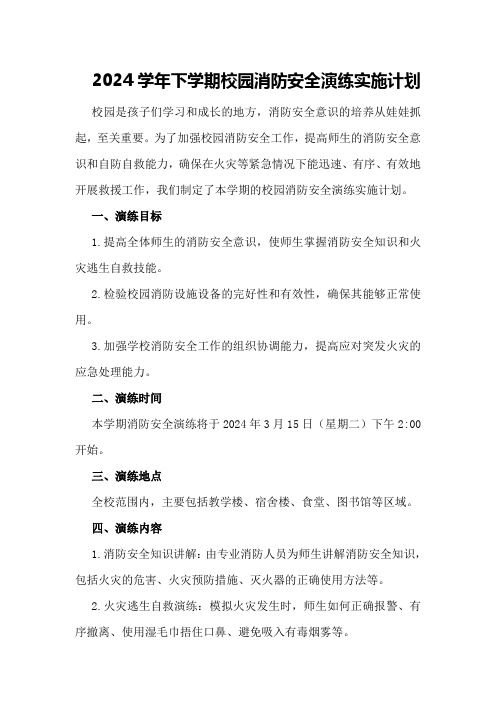 2024 学年下学期校园消防安全演练实施计划

校园是孩子们学习和成长的地方，消防安全意识的培养从娃娃抓起，至关重要。为了加强校园消防安全工作，提高师生的消防安全意识和自防自救能力，确保在火灾等紧急情况下能迅速、有序、有效地开展救援工作，我们制定了本学期的校园消防安全演练实施计划。

一、演练目标

1.提高全体师生的消防安全意识，使师生掌握消防安全知识和火灾逃生自救技能。

2.检验校园消防设施设备的完好性和有效性，确保其能够正常使用。

3.加强学校消防安全工作的组织协调能力，提高应对突发火灾的应急处理能力。

二、演练时间

本学期消防安全演练将于 2024 年 3 月 15 日（星期二）下午 2:00 开始。

三、演练地点

全校范围内，主要包括教学楼、宿舍楼、食堂、图书馆等区域。

四、演练内容

1.消防安全知识讲解：由专业消防人员为师生讲解消防安全知识，包括火灾的危害、火灾预防措施、灭火器的正确使用方法等。

2.火灾逃生自救演练：模拟火灾发生时，师生如何正确报警、有序撤离、使用湿毛巾捂住口鼻、避免吸入有毒烟雾等。